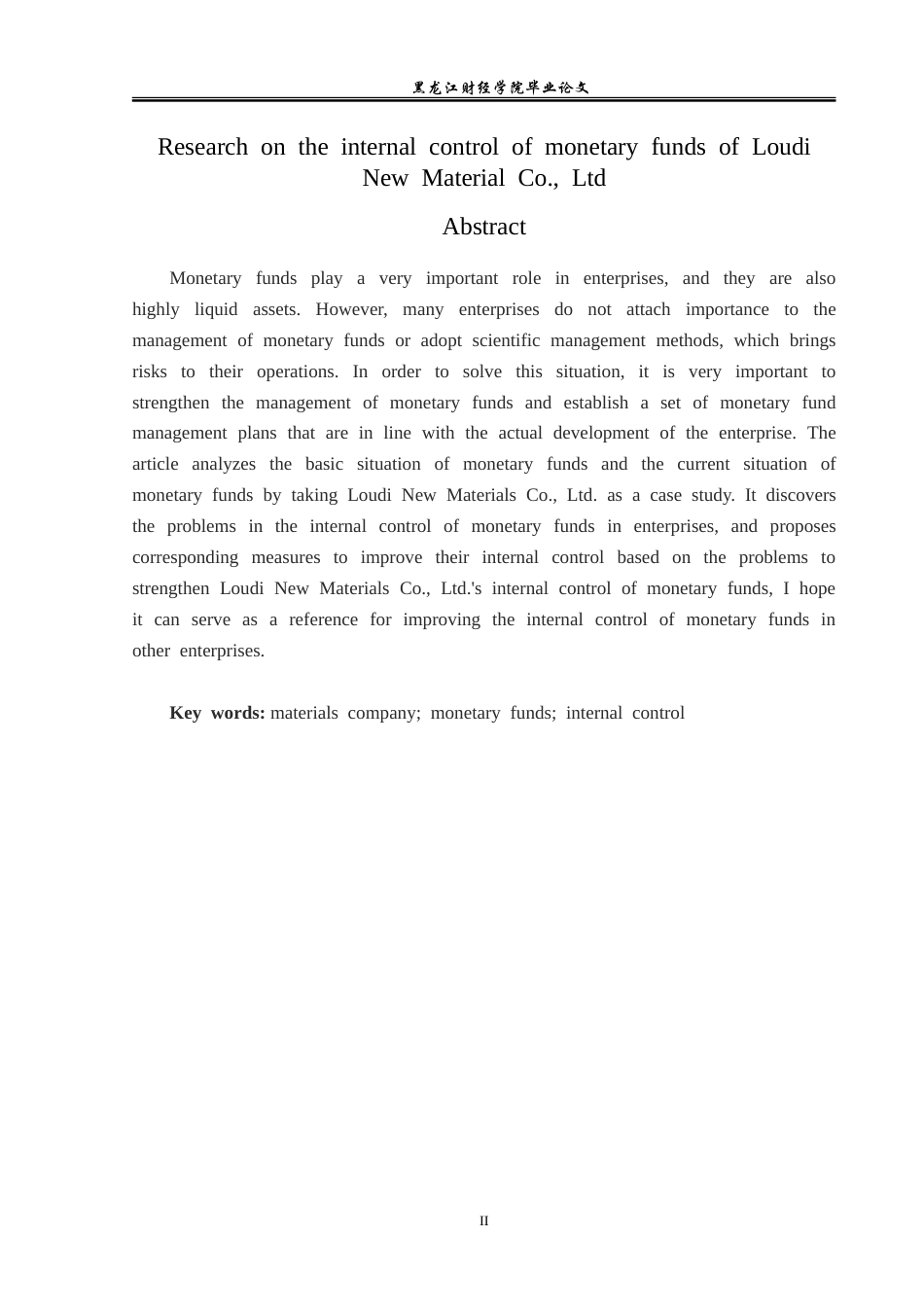 黑龙江财经学院毕业论文

Research on the internal control of monetary funds of Loudi New Material Co., Ltd

Abstract

Monetary funds play a very important role in enterprises, and they are also highly liquid assets. However, many enterprises do not attach importance to the management of monetary funds or adopt scientific management methods, which brings risks to their operations. In order to solve this situation, it is very important to strengthen the management of monetary funds and establish a set of monetary fund management plans that are in line with the actual development of the enterprise. The article analyzes the basic situation of monetary funds and the current situation of monetary funds by taking Loudi New Materials Co., Ltd. as a case study. It discovers the problems in the internal control of monetary funds in enterprises, and proposes corresponding measures to improve their internal control based on the problems to strengthen Loudi New Materials Co., Ltd.'s internal control of monetary funds, I hope it can serve as a reference for improving the internal control of monetary funds in other enterprises.

Key words: materials company; monetary funds; internal control

II